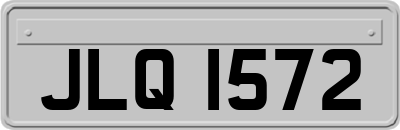 JLQ 1572